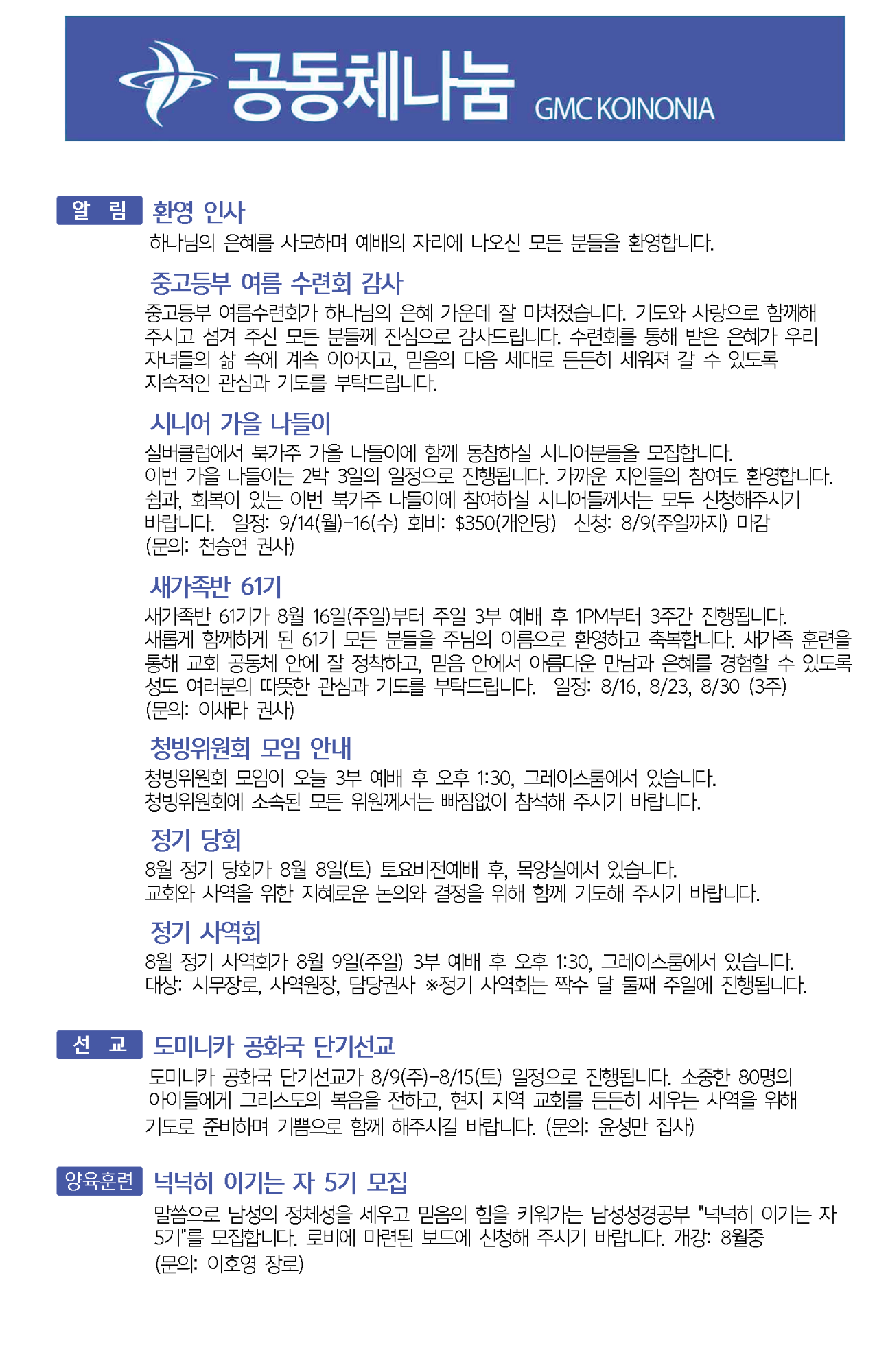 공동체나눔 GMC KOINONIA

알 림

환영 인사

하나님의 은혜를 사모하며 예배의 자리에 나오신 모든 분들을 환영합니다.

중고등부 여름 수련회 감사

중고등부 여름수련회가 하나님의 은혜 가운데 잘 마쳐졌습니다. 기도와 사랑으로 함께해 주시고 섬겨 주신 모든 분들께 진심으로 감사드립니다. 수련회를 통해 받은 은혜가 우리 자녀들의 삶 속에 계속 이어지고, 믿음의 다음 세대로 든든히 세워져 갈 수 있도록 지속적인 관심과 기도를 부탁드립니다.

시니어 가을 나들이

실버클럽에서 북가주 가을 나들이에 함께 동참하실 시니어분들을 모집합니다. 이번 가을 나들이는 2박 3일의 일정으로 진행됩니다. 가까운 지인들의 참여도 환영합니다. 쉼과, 회복이 있는 이번 북가주 나들이에 참여하실 시니어들께서는 모두 신청해주시기 바랍니다. 일정: 9/14(월)-16(수) 회비: $350(개인당) 신청: 8/9(주일까지) 마감 (문의: 천승연 권사)

새가족반 61기

새가족반 61기가 8월 16일(주일)부터 주일 3부 예배 후 1PM부터 3주간 진행됩니다. 새롭게 함께하게 된 61기 모든 분들을 주님의 이름으로 환영하고 축복합니다. 새가족 훈련을 통해 교회 공동체 안에 잘 정착하고, 믿음 안에서 아름다운 만남과 은혜를 경험할 수 있도록 성도 여러분의 따뜻한 관심과 기도를 부탁드립니다. 일정: 8/16, 8/23, 8/30 (3주) (문의: 이새라 권사)

청빙위원회 모임 안내

청빙위원회 모임이 오늘 3부 예배 후 오후 1:30, 그레이스룸에서 있습니다. 청빙위원회에 소속된 모든 위원께서는 빠짐없이 참석해 주시기 바랍니다.

정기 당회

8월 정기 당회가 8월 8일(토) 토요비전예배 후, 목양실에서 있습니다. 교회와 사역을 위한 지혜로운 논의와 결정을 위해 함께 기도해 주시기 바랍니다.

정기 사역회

8월 정기 사역회가 8월 9일(주일) 3부 예배 후 오후 1:30, 그레이스룸에서 있습니다. 대상: 시무장로, 사역원장, 담당권사 ※정기 사역회는 짝수 달 둘째 주일에 진행됩니다.

선 교

도미니카 공화국 단기선교

도미니카 공화국 단기선교가 8/9(주)-8/15(토) 일정으로 진행됩니다. 소중한 80명의 아이들에게 그리스도의 복음을 전하고, 현지 지역 교회를 든든히 세우는 사역을 위해 기도로 준비하며 기쁨으로 함께 해주시길 바랍니다. (문의: 윤성만 집사)

양육훈련

넉넉히 이기는 자 5기 모집

말씀으로 남성의 정체성을 세우고 믿음의 힘을 키워가는 남성성경공부 "넉넉히 이기는 자 5기"를 모집합니다. 로비에 마련된 보드에 신청해 주시기 바랍니다. 개강: 8월중 (문의: 이호영 장로)